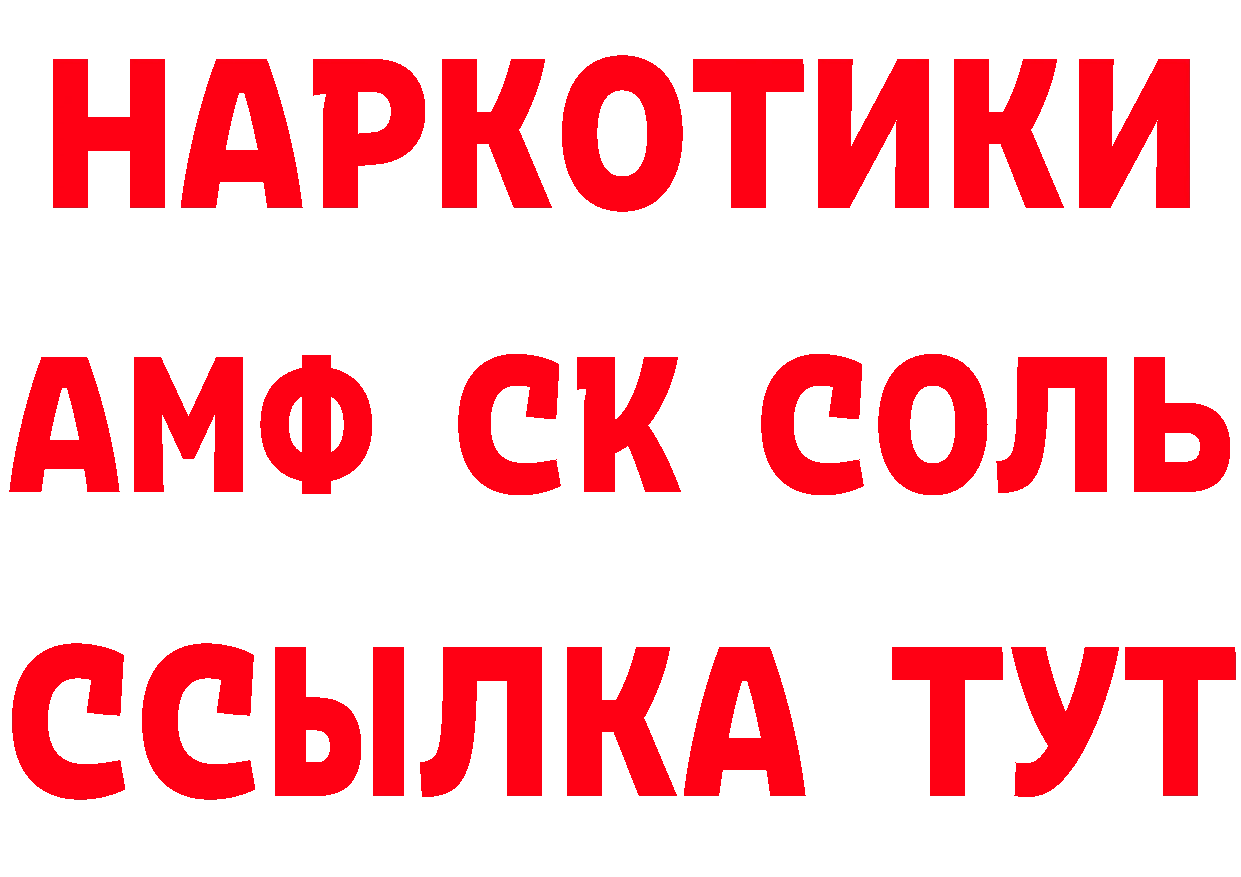 НАРКОТИКИ

АМФ СК СОЛЬ

ССЫЛКА ТУТ